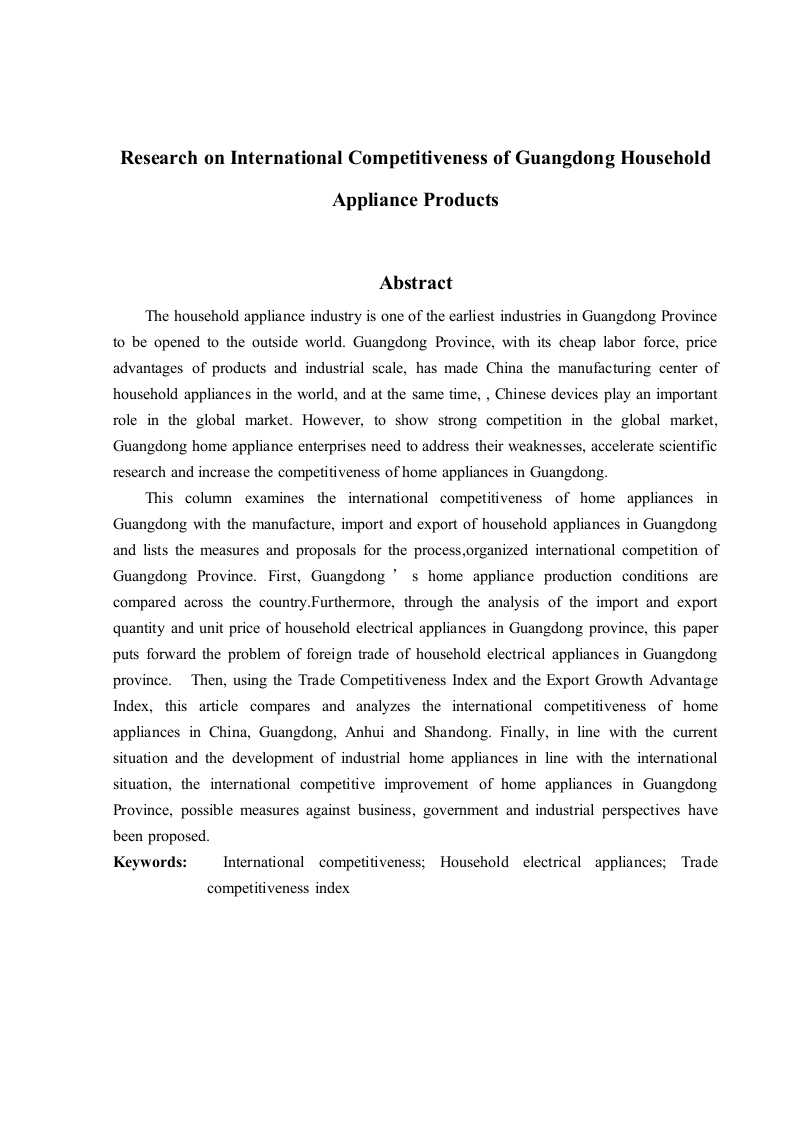 Research on International Competitiveness of Guangdong Household Appliance Products

Abstract

The household appliance industry is one of the earliest industries in Guangdong Province to be opened to the outside world. Guangdong Province, with its cheap labor force, price advantages of products and industrial scale, has made China the manufacturing center of household appliances in the world, and at the same time, , Chinese devices play an important role in the global market. However, to show strong competition in the global market, Guangdong home appliance enterprises need to address their weaknesses, accelerate scientific research and increase the competitiveness of home appliances in Guangdong.

This column examines the international competitiveness of home appliances in Guangdong with the manufacture, import and export of household appliances in Guangdong and lists the measures and proposals for the process,organized international competition of Guangdong Province. First, Guangdong ’ s home appliance production conditions are compared across the country.Furthermore, through the analysis of the import and export quantity and unit price of household electrical appliances in Guangdong province, this paper puts forward the problem of foreign trade of household electrical appliances in Guangdong province. Then, using the Trade Competitiveness Index and the Export Growth Advantage Index, this article compares and analyzes the international competitiveness of home appliances in China, Guangdong, Anhui and Shandong. Finally, in line with the current situation and the development of industrial home appliances in line with the international situation, the international competitive improvement of home appliances in Guangdong Province, possible measures against business, government and industrial perspectives have been proposed.

Keywords: International competitiveness; Household electrical appliances; Trade competitiveness index